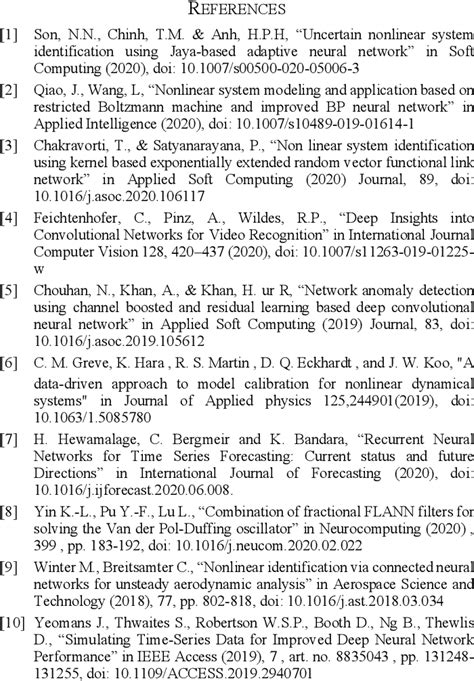 REFERENCES

[1] Son, N.N., Chinh, T.M. & Anh, H.P.H, “Uncertain nonlinear system identification using Jaya-based adaptive neural network” in Soft Computing (2020), doi: 10.1007/s00500-020-05006-3

[2] Qiao, J., Wang, L, “Nonlinear system modeling and application based on restricted Boltzmann machine and improved BP neural network” in Applied Intelligence (2020), doi: 10.1007/s10489-019-01614-1

[3] Chakravorti, T., & Satyanarayana, P., “Non linear system identification using kernel based exponentially extended random vector functional link network” in Applied Soft Computing (2020) Journal, 89, doi: 10.1016/j.asoc.2020.106117

[4] Feichtenhofer, C., Pinz, A., Wildes, R.P., “Deep Insights into Convolutional Networks for Video Recognition” in International Journal Computer Vision 128, 420–437 (2020), doi: 10.1007/s11263-019-01225-w

[5] Chouhan, N., Khan, A., & Khan, H. ur R, “Network anomaly detection using channel boosted and residual learning based deep convolutional neural network” in Applied Soft Computing (2019) Journal, 83, doi: 10.1016/j.asoc.2019.105612

[6] C. M. Greve, K. Hara , R. S. Martin , D. Q. Eckhardt , and J. W. Koo, "A data-driven approach to model calibration for nonlinear dynamical systems" in Journal of Applied physics 125,244901(2019), doi: 10.1063/1.5085780

[7] H. Hewamalage, C. Bergmeir and K. Bandara, “Recurrent Neural Networks for Time Series Forecasting: Current status and future Directions” in International Journal of Forecasting (2020), doi: 10.1016/j.ijforecast.2020.06.008.

[8] Yin K.-L., Pu Y.-F., Lu L., “Combination of fractional FLANN filters for solving the Van der Pol-Duffing oscillator” in Neurocomputing (2020) , 399 , pp. 183-192, doi: 10.1016/j.neucom.2020.02.022

[9] Winter M., Breitsamter C., “Nonlinear identification via connected neural networks for unsteady aerodynamic analysis” in Aerospace Science and Technology (2018), 77, pp. 802-818, doi: 10.1016/j.ast.2018.03.034

[10] Yeomans J., Thwaites S., Robertson W.S.P., Booth D., Ng B., Thewlis D., “Simulating Time-Series Data for Improved Deep Neural Network Performance” in IEEE Access (2019), 7 , art. no. 8835043 , pp. 131248-131255, doi: 10.1109/ACCESS.2019.2940701